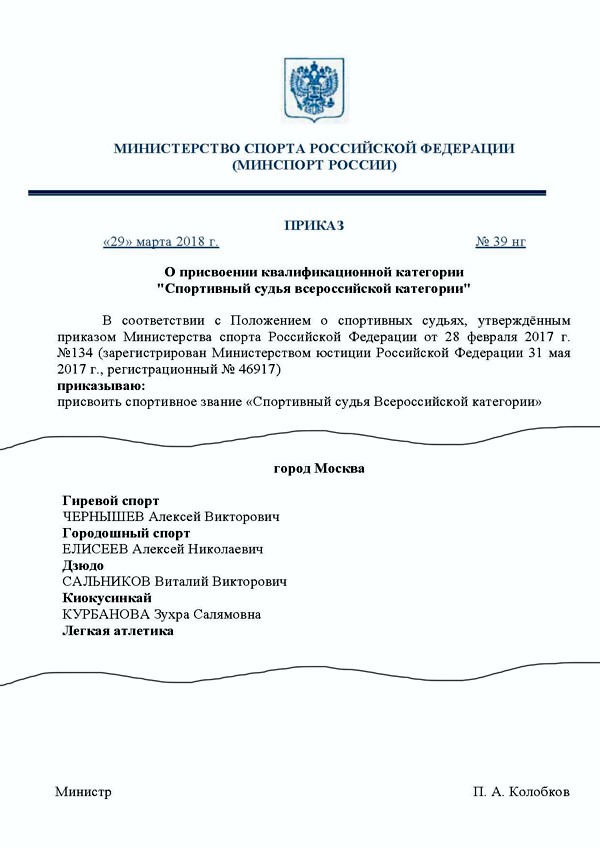 МИНИСТЕРСТВО СПОРТА РОССИЙСКОЙ ФЕДЕРАЦИИ
(МИНСПОРТ РОССИИ)

ПРИКАЗ

«29» марта 2018 г. № 39 нг

О присвоении квалификационной категории
"Спортивный судья всероссийской категории"

В соответствии с Положением о спортивных судьях, утверждённым приказом Министерства спорта Российской Федерации от 28 февраля 2017 г. №134 (зарегистрирован Министерством юстиции Российской Федерации 31 мая 2017 г., регистрационный № 46917)
приказываю:
присвоить спортивное звание «Спортивный судья Всероссийской категории»

город Москва

Гиревой спорт
ЧЕРНЫШЕВ Алексей Викторович
Городошный спорт
ЕЛИСЕЕВ Алексей Николаевич
Дзюдо
САЛЬНИКОВ Виталий Викторович
Киокусинкай
КУРБАНОВА Зухра Салямовна
Легкая атлетика

Министр П. А. Колобков